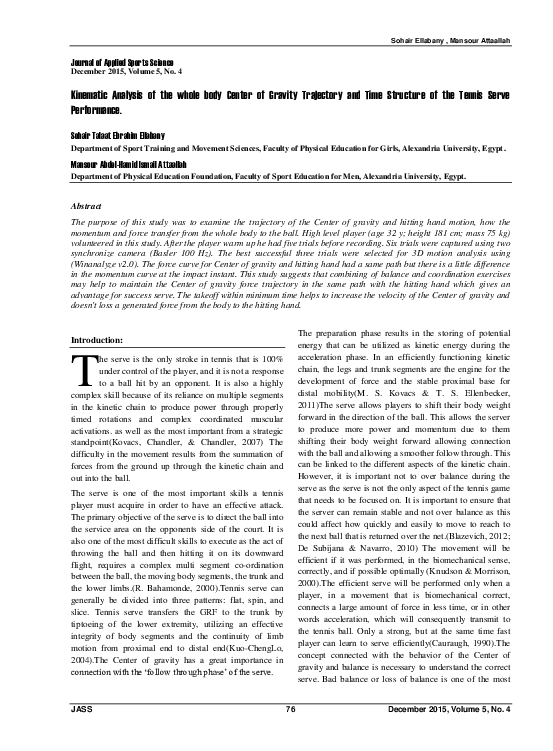 Sohair Ellabany , Mansour Attaallah

Journal of Applied Sports Science
December 2015, Volume 5, No. 4

Kinematic Analysis of the whole body Center of Gravity Trajectory and Time Structure of the Tennis Serve Performance.

Sohair Talaat Ebrahim Ellabany
Department of Sport Training and Movement Sciences, Faculty of Physical Education for Girls, Alexandria University, Egypt.

Mansour Abdel-Hamid Ismail Attaallah
Department of Physical Education Foundation, Faculty of Sport Education for Men, Alexandria University, Egypt.

Abstract

The purpose of this study was to examine the trajectory of the Center of gravity and hitting hand motion, how the momentum and force transfer from the whole body to the ball. High level player (age 32 y; height 181 cm; mass 75 kg) volunteered in this study. After the player warm up he had five trials before recording. Six trials were captured using two synchronize camera (Basler 100 Hz). The best successful three trials were selected for 3D motion analysis using (Winanalyze v2.0). The force curve for Center of gravity and hitting hand had a same path but there is a little difference in the momentum curve at the impact instant. This study suggests that combining of balance and coordination exercises may help to maintain the Center of gravity force trajectory in the same path with the hitting hand which gives an advantage for success serve. The takeoff within minimum time helps to increase the velocity of the Center of gravity and doesn't loss a generated force from the body to the hitting hand.

Introduction:

The serve is the only stroke in tennis that is 100% under control of the player, and it is not a response to a ball hit by an opponent. It is also a highly complex skill because of its reliance on multiple segments in the kinetic chain to produce power through properly timed rotations and complex coordinated muscular activations. as well as the most important from a strategic standpoint(Kovacs, Chandler, & Chandler, 2007) The difficulty in the movement results from the summation of forces from the ground up through the kinetic chain and out into the ball.

The serve is one of the most important skills a tennis player must acquire in order to have an effective attack. The primary objective of the serve is to direct the ball into the service area on the opponents side of the court. It is also one of the most difficult skills to execute as the act of throwing the ball and then hitting it on its downward flight, requires a complex multi segment co-ordination between the ball, the moving body segments, the trunk and the lower limbs.(R. Bahamonde, 2000).Tennis serve can generally be divided into three patterns: flat, spin, and slice. Tennis serve transfers the GRF to the trunk by tiptoeing of the lower extremity, utilizing an effective integrity of body segments and the continuity of limb motion from proximal end to distal end(Kuo-ChengLo, 2004).The Center of gravity has a great importance in connection with the 'follow through phase' of the serve.

The preparation phase results in the storing of potential energy that can be utilized as kinetic energy during the acceleration phase. In an efficiently functioning kinetic chain, the legs and trunk segments are the engine for the development of force and the stable proximal base for distal mobility(M. S. Kovacs & T. S. Ellenbecker, 2011)The serve allows players to shift their body weight forward in the direction of the ball. This allows the server to produce more power and momentum due to them shifting their body weight forward allowing connection with the ball and allowing a smoother follow through. This can be linked to the different aspects of the kinetic chain. However, it is important not to over balance during the serve as the serve is not the only aspect of the tennis game that needs to be focused on. It is important to ensure that the server can remain stable and not over balance as this could affect how quickly and easily to move to reach to the next ball that is returned over the net.(Blazevich, 2012; De Subijana & Navarro, 2010) The movement will be efficient if it was performed, in the biomechanical sense, correctly, and if possible optimally (Knudson & Morrison, 2000).The efficient serve will be performed only when a player, in a movement that is biomechanical correct, connects a large amount of force in less time, or in other words acceleration, which will consequently transmit to the tennis ball. Only a strong, but at the same time fast player can learn to serve efficiently(Cauraugh, 1990).The concept connected with the behavior of the Center of gravity and balance is necessary to understand the correct serve. Bad balance or loss of balance is one of the most

JASS 76 December 2015, Volume 5, No. 4